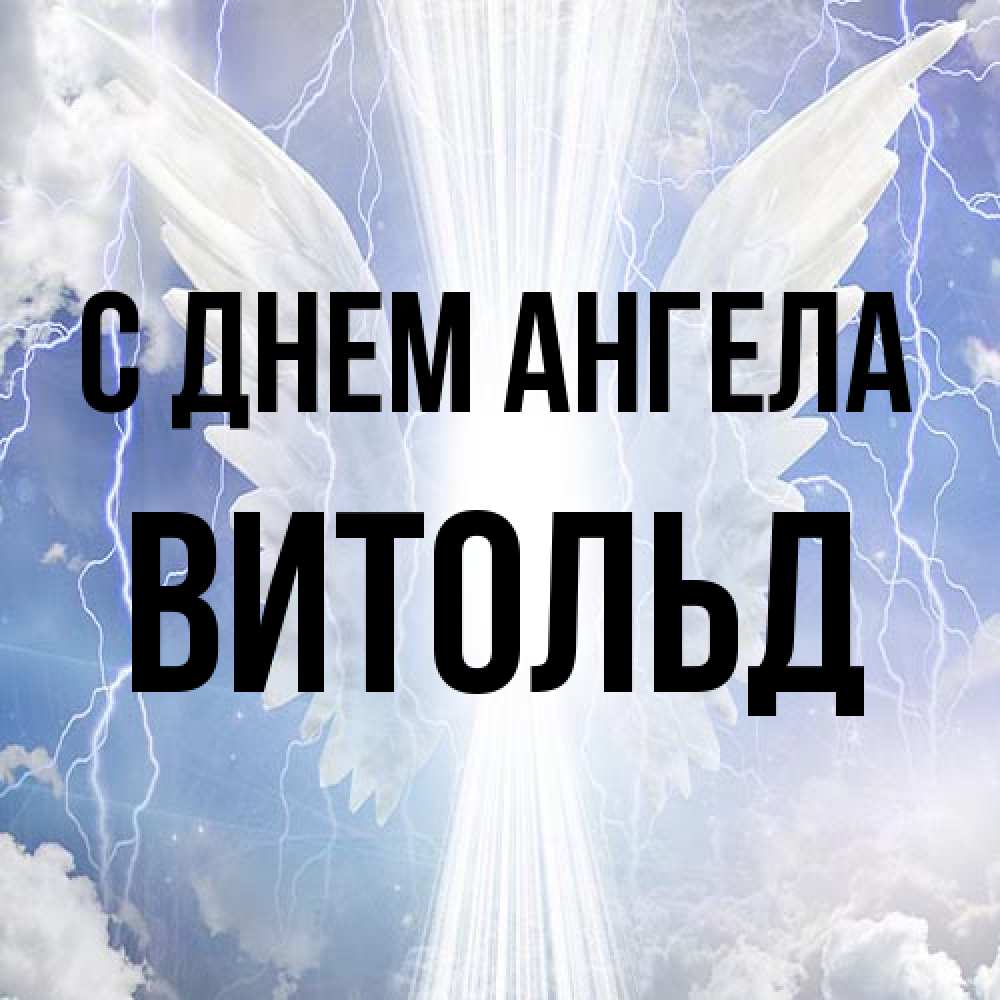 С ДНЕМ АНГЕЛА
ВИТОЛЬД